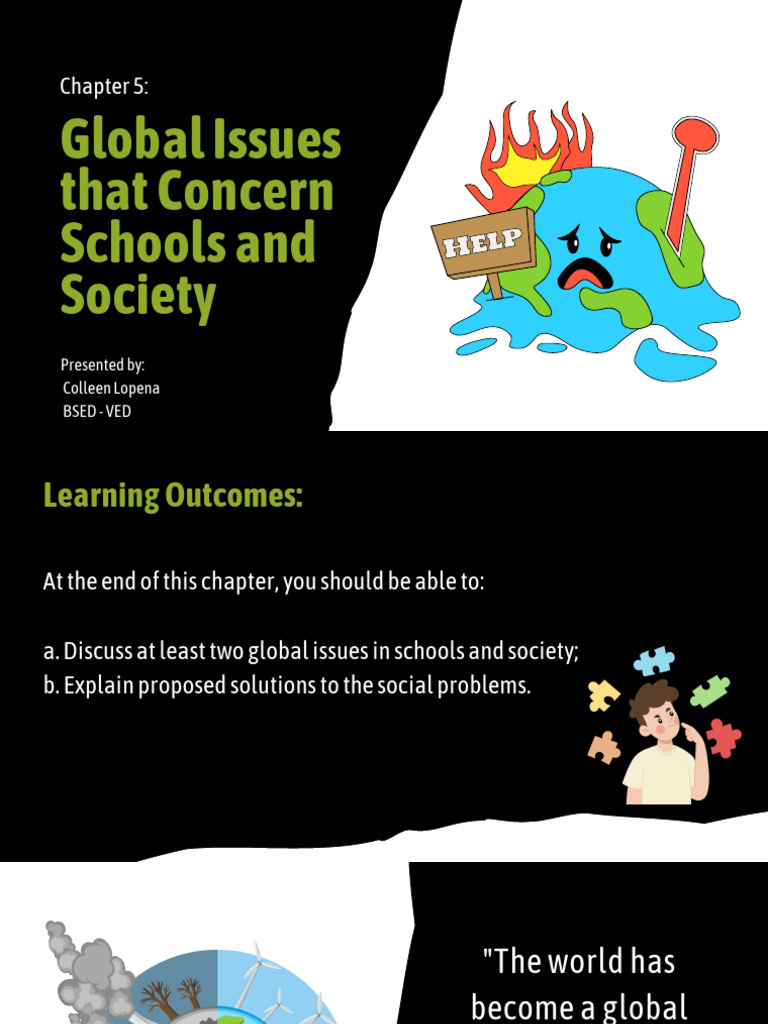 Chapter 5:

Global Issues that Concern Schools and Society

Presented by:
Colleen Lopena
BSED - VED

HELP

Learning Outcomes:

At the end of this chapter, you should be able to:

a. Discuss at least two global issues in schools and society;
b. Explain proposed solutions to the social problems.

"The world has become a global